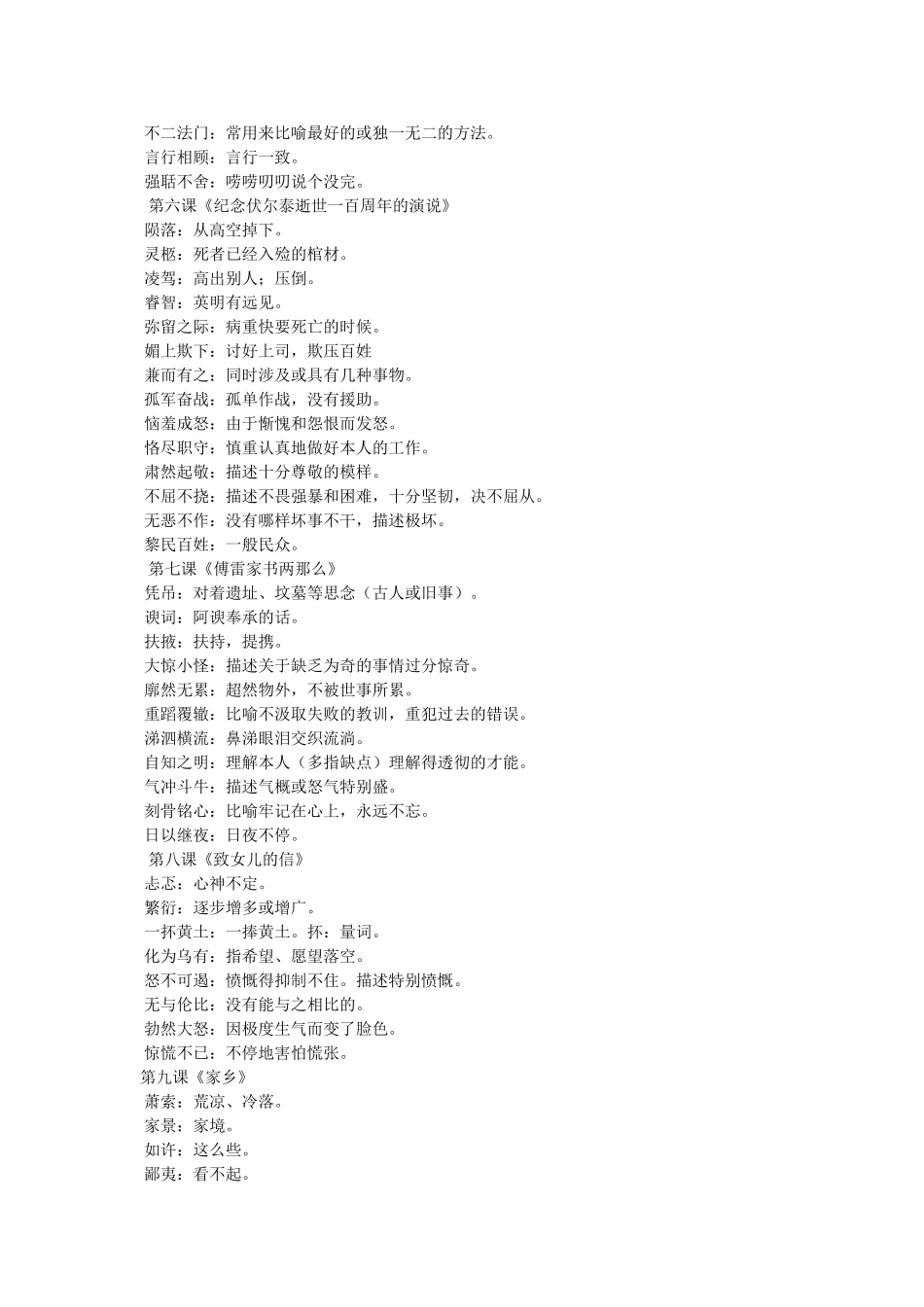 不二法门：常用来比喻最好的或独一无二的方法。
言行相顾：言行一致。
强聒不舍：唠唠叨叨说个没完。
第六课《纪念伏尔泰逝世一百周年的演说》
陨落：从高空掉下。
灵柩：死者已经入殓的棺材。
凌驾：高出别人；压倒。
睿智：英明有远见。
弥留之际：病重快要死亡的时候。
媚上欺下：讨好上司，欺压百姓
兼而有之：同时涉及或具有几种事物。
孤军奋战：孤单作战，没有援助。
恼羞成怒：由于惭愧和怨恨而发怒。
恪尽职守：慎重认真地做好本人的工作。
肃然起敬：描述十分尊敬的模样。
不屈不挠：描述不畏强暴和困难，十分坚韧，决不屈从。
无恶不作：没有哪样坏事不干，描述极坏。
黎民百姓：一般民众。
第七课《傅雷家书两那么》
凭吊：对着遗址、坟墓等思念（古人或旧事）。
谀词：阿谀奉承的话。
扶掖：扶持，提携。
大惊小怪：描述关于缺乏为奇的事情过分惊奇。
廓然无累：超然物外，不被世事所累。
重蹈覆辙：比喻不汲取失败的教训，重犯过去的错误。
涕泗横流：鼻涕眼泪交织流淌。
自知之明：理解本人（多指缺点）理解得透彻的才能。
气冲斗牛：描述气概或怒气特别盛。
刻骨铭心：比喻牢记在心上，永远不忘。
日以继夜：日夜不停。
第八课《致女儿的信》
忐忑：心神不定。
繁衍：逐步增多或增广。
一抔黄土：一捧黄土。抔：量词。
化为乌有：指希望、愿望落空。
怒不可遏：愤慨得抑制不住。描述特别愤慨。
无与伦比：没有能与之相比的。
勃然大怒：因极度生气而变了脸色。
惊慌不已：不停地害怕慌张。
第九课《家乡》
萧索：荒凉、冷落。
家景：家境。
如许：这么些。
鄙夷：看不起。